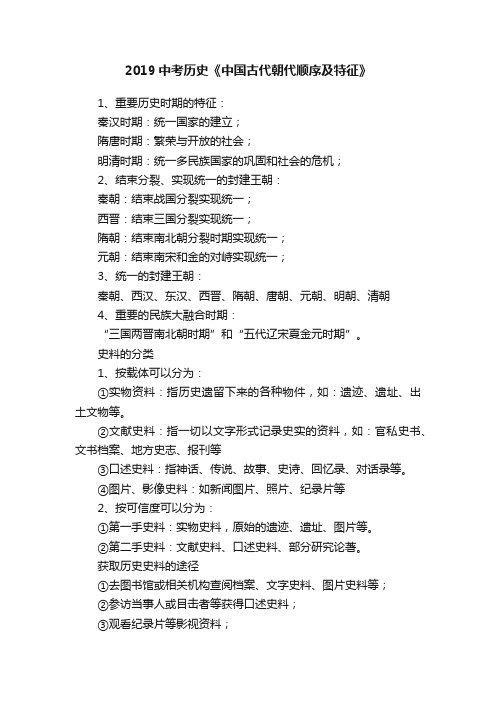 2019 中考历史《中国古代朝代顺序及特征》

1、重要历史时期的特征：
秦汉时期：统一国家的建立；
隋唐时期：繁荣与开放的社会；
明清时期：统一多民族国家的巩固和社会的危机；
2、结束分裂、实现统一的封建王朝：
秦朝：结束战国分裂实现统一；
西晋：结束三国分裂实现统一；
隋朝：结束南北朝分裂时期实现统一；
元朝：结束南宋和金的对峙实现统一；
3、统一的封建王朝：
秦朝、西汉、东汉、西晋、隋朝、唐朝、元朝、明朝、清朝
4、重要的民族大融合时期：
“三国两晋南北朝时期”和“五代辽宋夏金元时期”。
史料的分类
1、按载体可以分为：
①实物资料：指历史遗留下来的各种物件，如：遗迹、遗址、出土文物等。
②文献史料：指一切以文字形式记录史实的资料，如：官私史书、文书档案、地方史志、报刊等
③口述史料：指神话、传说、故事、史诗、回忆录、对话录等。
④图片、影像史料：如新闻图片、照片、纪录片等
2、按可信度可以分为：
①第一手史料：实物史料，原始的遗迹、遗址、图片等。
②第二手史料：文献史料、口述史料、部分研究论著。
获取历史史料的途径
①去图书馆或相关机构查阅档案、文字史料、图片史料等；
②参访当事人或目击者等获得口述史料；
③观看纪录片等影视资料；